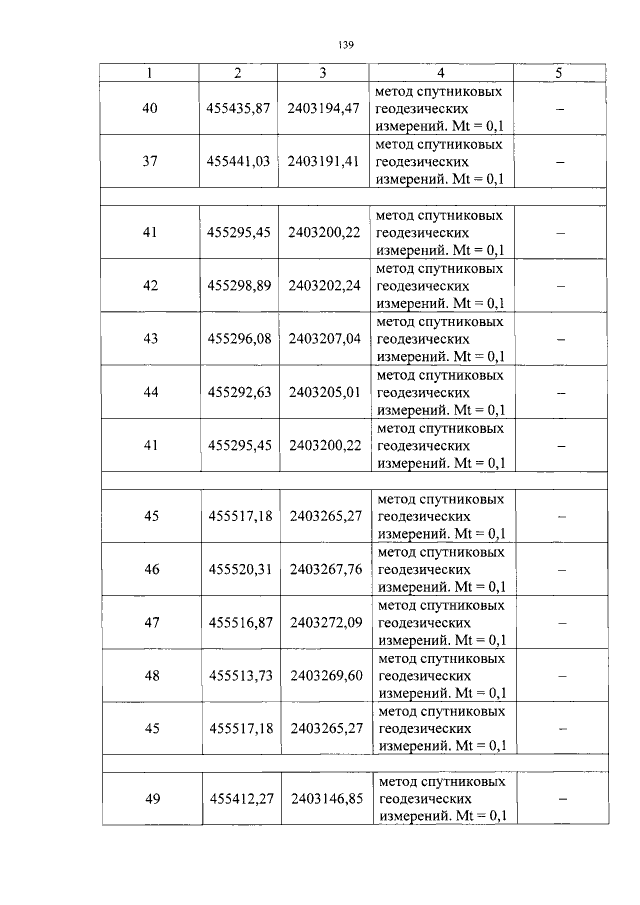 139

| 1 | 2 | 3 | 4 | 5 |
|---|---|---|---|---|
| 40 | 455435,87 | 2403194,47 | метод спутниковых геодезических измерений. Mt = 0,1 | – |
| 37 | 455441,03 | 2403191,41 | метод спутниковых геодезических измерений. Mt = 0,1 | – |
| | | | | |
| 41 | 455295,45 | 2403200,22 | метод спутниковых геодезических измерений. Mt = 0,1 | – |
| 42 | 455298,89 | 2403202,24 | метод спутниковых геодезических измерений. Mt = 0,1 | – |
| 43 | 455296,08 | 2403207,04 | метод спутниковых геодезических измерений. Mt = 0,1 | – |
| 44 | 455292,63 | 2403205,01 | метод спутниковых геодезических измерений. Mt = 0,1 | – |
| 41 | 455295,45 | 2403200,22 | метод спутниковых геодезических измерений. Mt = 0,1 | – |
| | | | | |
| 45 | 455517,18 | 2403265,27 | метод спутниковых геодезических измерений. Mt = 0,1 | – |
| 46 | 455520,31 | 2403267,76 | метод спутниковых геодезических измерений. Mt = 0,1 | – |
| 47 | 455516,87 | 2403272,09 | метод спутниковых геодезических измерений. Mt = 0,1 | – |
| 48 | 455513,73 | 2403269,60 | метод спутниковых геодезических измерений. Mt = 0,1 | – |
| 45 | 455517,18 | 2403265,27 | метод спутниковых геодезических измерений. Mt = 0,1 | – |
| | | | | |
| 49 | 455412,27 | 2403146,85 | метод спутниковых геодезических измерений. Mt = 0,1 | – |